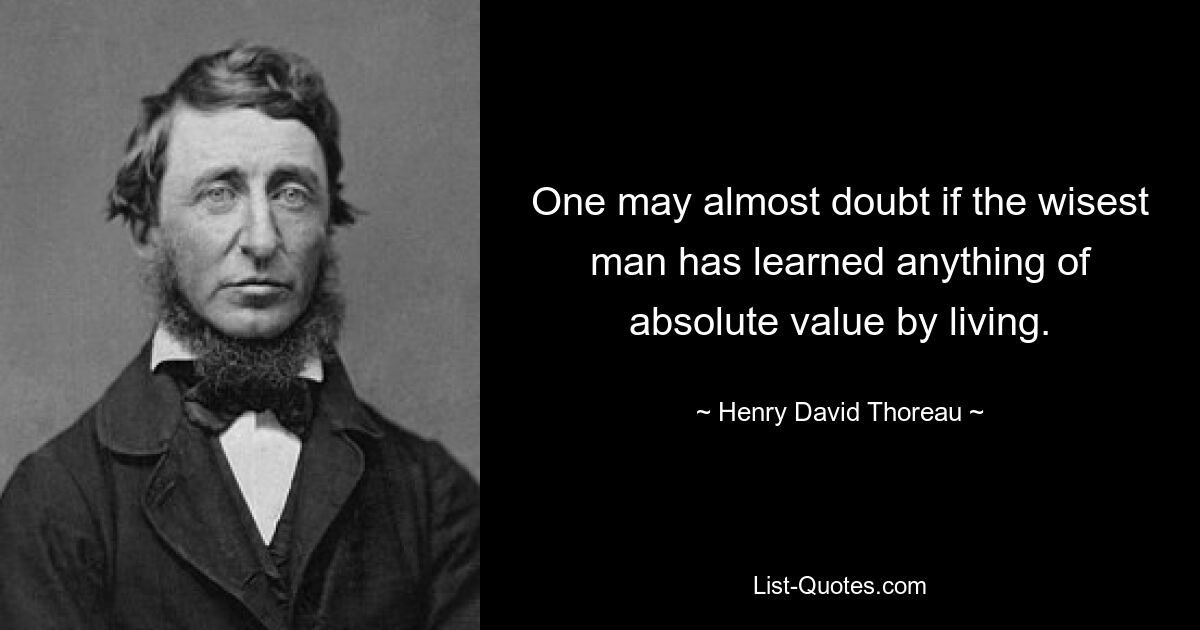 One may almost doubt if the wisest man has learned anything of absolute value by living.

~ Henry David Thoreau ~

List-Quotes.com